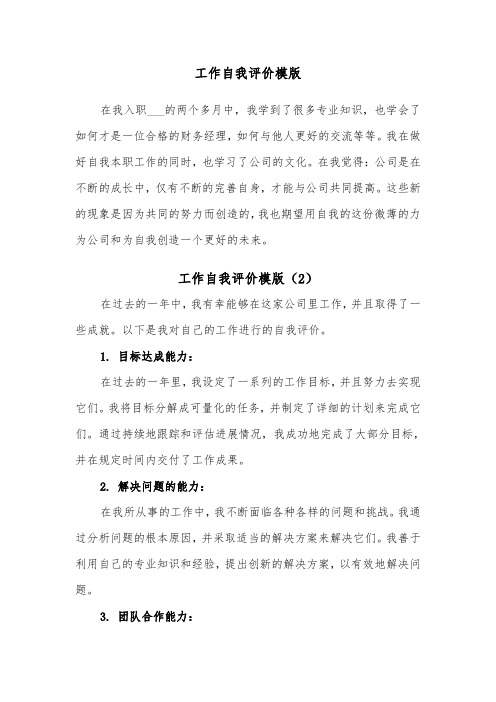 工作自我评价模版

在我入职___的两个多月中，我学到了很多专业知识，也学会了如何才是一位合格的财务经理，如何与他人更好的交流等等。我在做好自我本职工作的同时，也学习了公司的文化。在我觉得：公司是在不断的成长中，仅有不断的完善自身，才能与公司共同提高。这些新的现象是因为共同的努力而创造的，我也期望用自我的这份微薄的力为公司和为自我创造一个更好的未来。

工作自我评价模版（2）

在过去的一年中，我有幸能够在这家公司里工作，并且取得了一些成就。以下是我对自己的工作进行的自我评价。

1. 目标达成能力：

在过去的一年里，我设定了一系列的工作目标，并且努力去实现它们。我将目标分解成可量化的任务，并制定了详细的计划来完成它们。通过持续地跟踪和评估进展情况，我成功地完成了大部分目标，并在规定时间内交付了工作成果。

2. 解决问题的能力：

在我所从事的工作中，我不断面临各种各样的问题和挑战。我通过分析问题的根本原因，并采取适当的解决方案来解决它们。我善于利用自己的专业知识和经验，提出创新的解决方案，以有效地解决问题。

3. 团队合作能力：